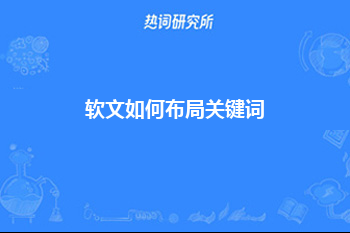 热词研究所

软文如何布局关键词